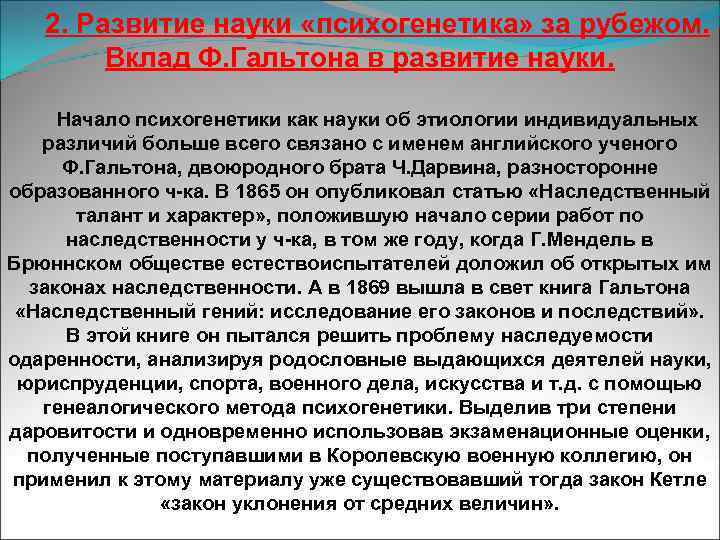 2. Развитие науки «психогенетика» за рубежом. Вклад Ф.Гальтона в развитие науки.

Начало психогенетики как науки об этиологии индивидуальных различий больше всего связано с именем английского ученого Ф.Гальтона, двоюродного брата Ч.Дарвина, разносторонне образованного ч-ка. В 1865 он опубликовал статью «Наследственный талант и характер», положившую начало серии работ по наследственности у ч-ка, в том же году, когда Г.Мендель в Брюннском обществе естествоиспытателей доложил об открытых им законах наследственности. А в 1869 вышла в свет книга Гальтона «Наследственный гений: исследование его законов и последствий». В этой книге он пытался решить проблему наследуемости одаренности, анализируя родословные выдающихся деятелей науки, юриспруденции, спорта, военного дела, искусства и т.д. с помощью генеалогического метода психогенетики. Выделив три степени даровитости и одновременно использовав экзаменационные оценки, полученные поступавшими в Королевскую военную коллегию, он применил к этому материалу уже существовавший тогда закон Кетле «закон уклонения от средних величин».